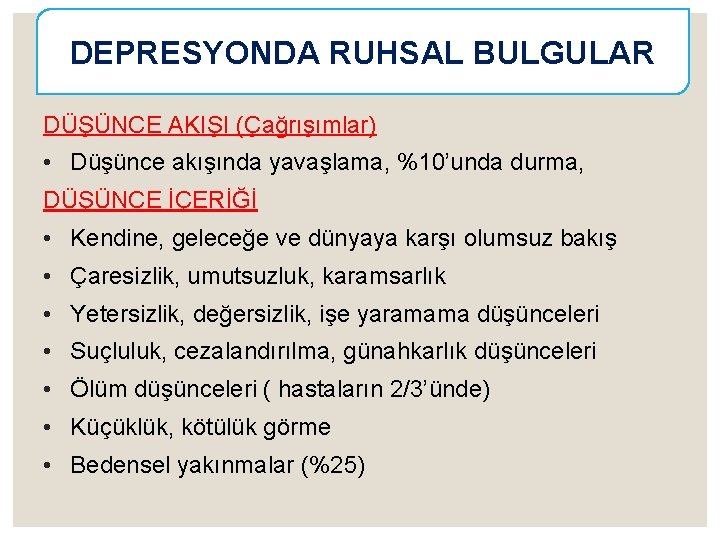 DEPRESYONDA RUHSAL BULGULAR

DÜŞÜNCE AKIŞI (Çağrışımlar)

• Düşünce akışında yavaşlama, %10'unda durma,

DÜŞÜNCE İÇERİĞİ

• Kendine, geleceğe ve dünyaya karşı olumsuz bakış
• Çaresizlik, umutsuzluk, karamsarlık
• Yetersizlik, değersizlik, işe yaramama düşünceleri
• Suçluluk, cezalandırılma, günahkarlık düşünceleri
• Ölüm düşünceleri ( hastaların 2/3'ünde)
• Küçüklük, kötülük görme
• Bedensel yakınmalar (%25)